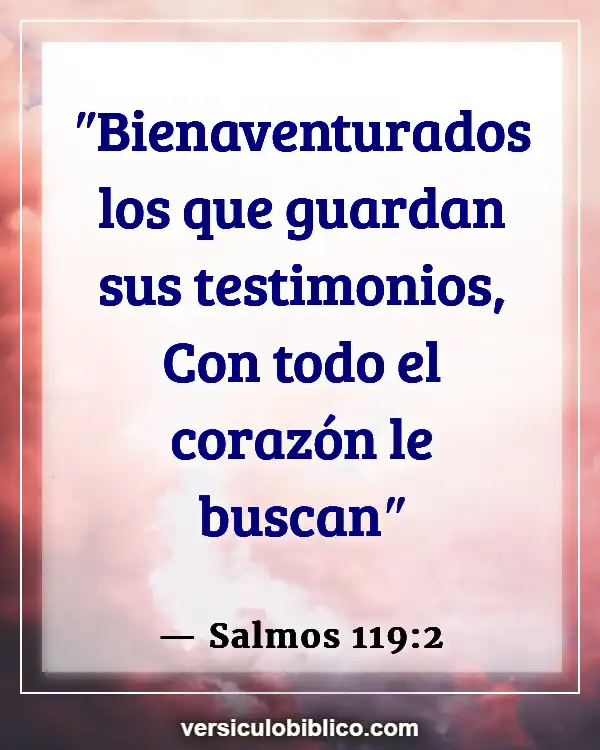 "Bienaventurados los que guardan sus testimonios, Con todo el corazón le buscan"

— Salmos 119:2

versiculobiblico.com